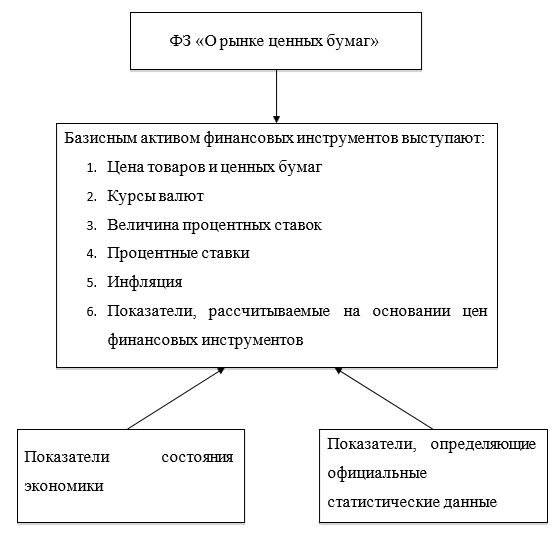 ФЗ «О рынке ценных бумаг»

Базисным активом финансовых инструментов выступают:

1. Цена товаров и ценных бумаг
2. Курсы валют
3. Величина процентных ставок
4. Процентные ставки
5. Инфляция
6. Показатели, рассчитываемые на основании цен финансовых инструментов

Показатели состояния экономики

Показатели, определяющие официальные статистические данные